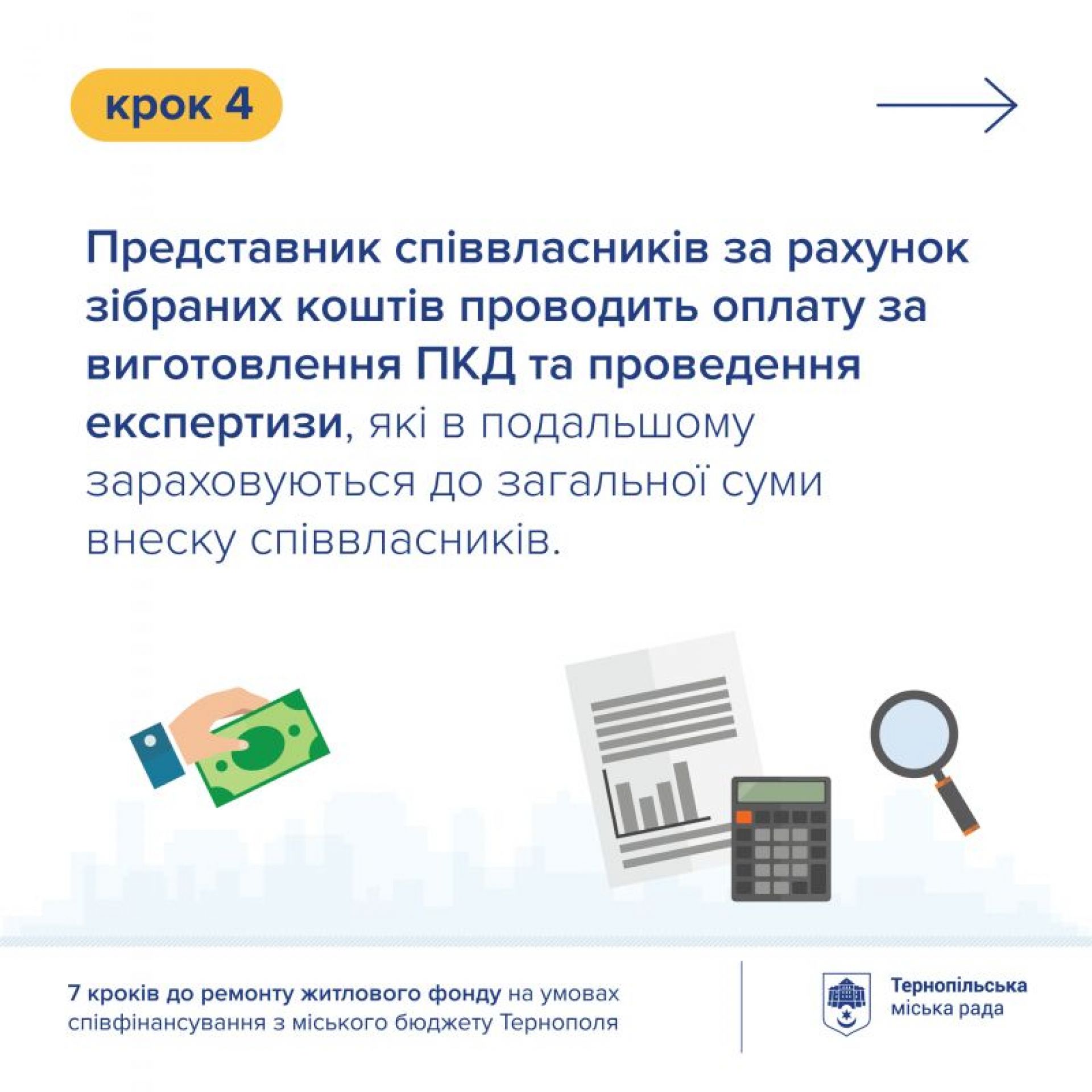 крок 4

Представник співвласників за рахунок зібраних коштів проводить оплату за виготовлення ПКД та проведення експертизи, які в подальшому зараховуються до загальної суми внеску співвласників.

7 кроків до ремонту житлового фонду на умовах співфінансування з міського бюджету Тернополя

Тернопільська
міська рада